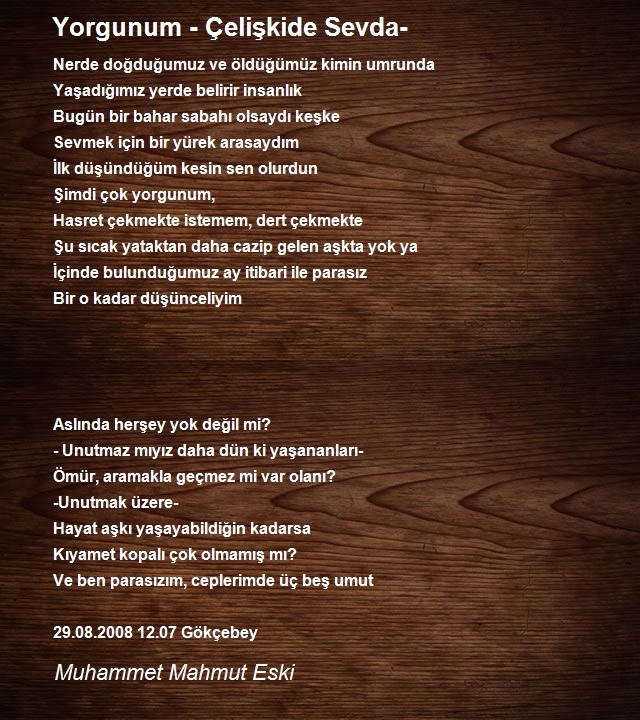 Yorgunum - Çelişkide Sevda-

Nerde doğduğumuz ve öldüğümüz kimin umrunda
Yaşadığımız yerde belirir insanlık
Bugün bir bahar sabahı olsaydı keşke
Sevmek için bir yürek arasaydım
İlk düşündüğüm kesin sen olurdun
Şimdi çok yorgunum,
Hasret çekmekte istemem, dert çekmekte
Şu sıcak yataktan daha cazip gelen aşkta yok ya
İçinde bulunduğumuz ay itibari ile parasız
Bir o kadar düşünceliyim

Aslında herşey yok değil mi?
- Unutmaz mıyız daha dün ki yaşananları-
Ömür, aramakla geçmez mi var olanı?
-Unutmak üzere-
Hayat aşkı yaşayabildiğin kadarsa
Kıyamet kopalı çok olmamış mı?
Ve ben parasızım, ceplerimde üç beş umut

29.08.2008 12.07 Gökçebey

Muhammet Mahmut Eski